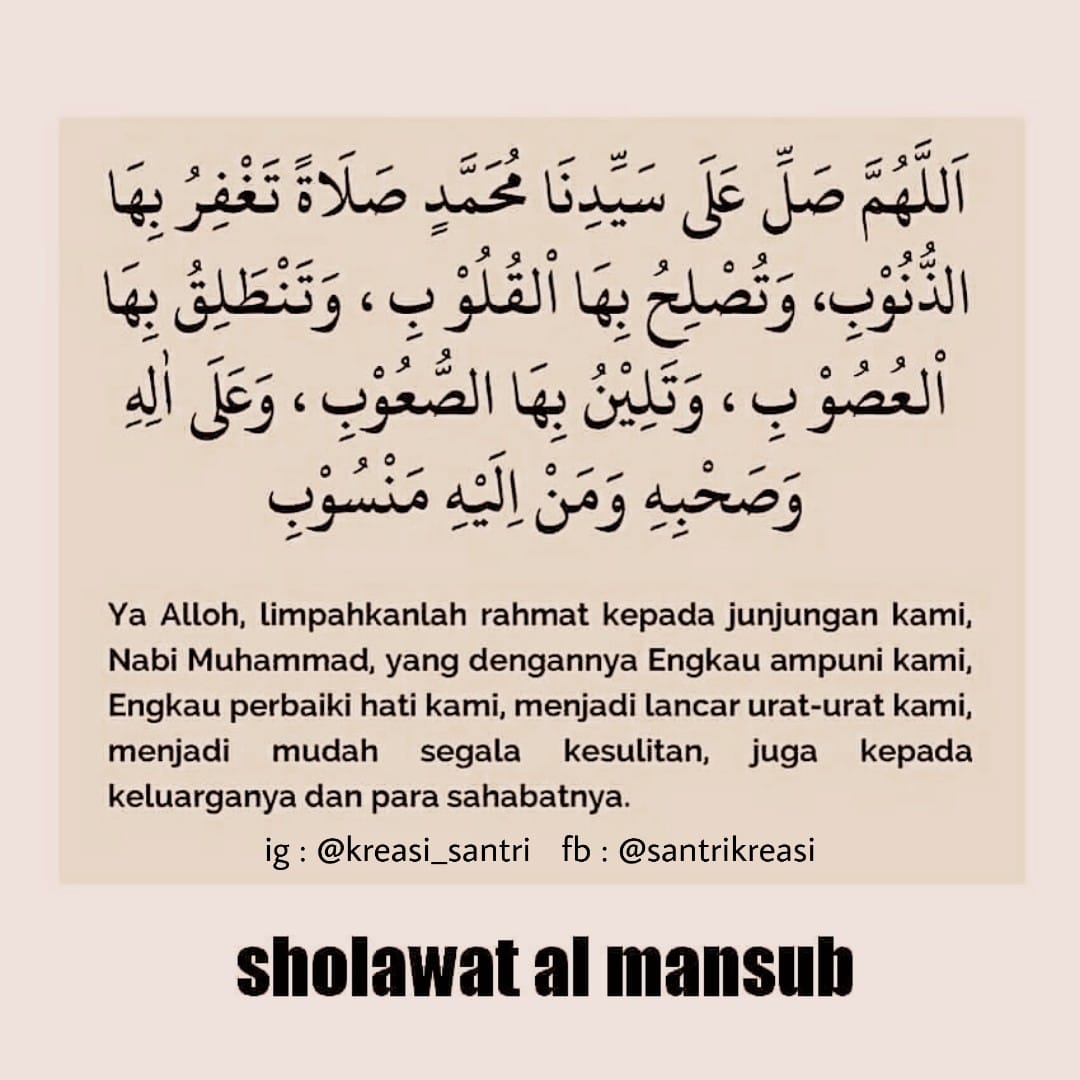 اَللَّهُمَّ صَلِّ عَلَى سَيِّدِنَا مُحَمَّدٍ صَلَاةً تَغْفِرُ بِهَا الذُّنُوْبِ، وَتُصْلِحُ بِهَا الْقُلُوْبِ ، وَتَنْطَلِقُ بِهَا الْعُصُوْبِ ، وَتَلِيْنُ بِهَا الصُّعُوْبِ ، وَعَلَى اٰلِهِ وَصَحْبِهِ وَمَنْ اِلَيْهِ مَنْسُوْبِ

Ya Alloh, limpahkanlah rahmat kepada junjungan kami, Nabi Muhammad, yang dengannya Engkau ampuni kami, Engkau perbaiki hati kami, menjadi lancar urat-urat kami, menjadi mudah segala kesulitan, juga kepada keluarganya dan para sahabatnya.

ig : @kreasi_santri fb : @santrikreasi

sholawat al mansub